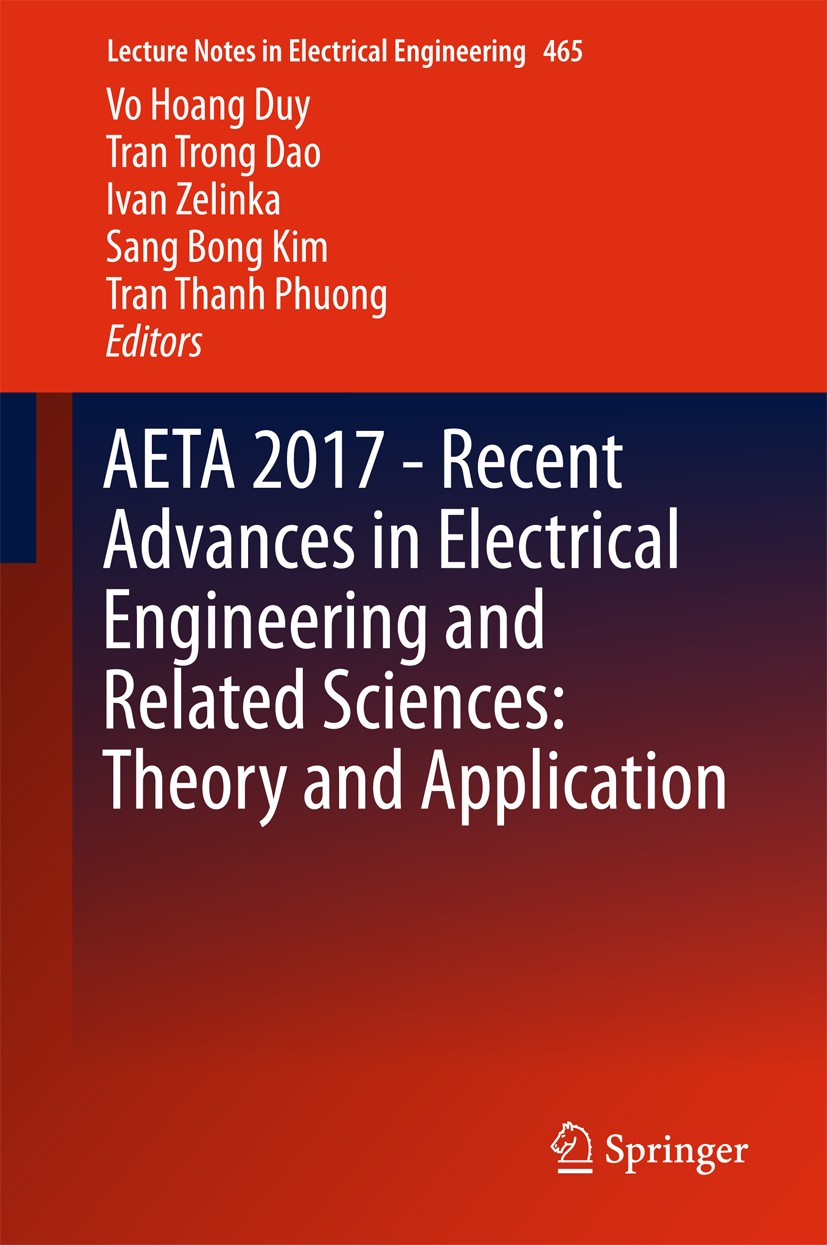 Lecture Notes in Electrical Engineering 465

Vo Hoang Duy
Tran Trong Dao
Ivan Zelinka
Sang Bong Kim
Tran Thanh Phuong
Editors

AETA 2017 - Recent Advances in Electrical Engineering and Related Sciences: Theory and Application

Springer